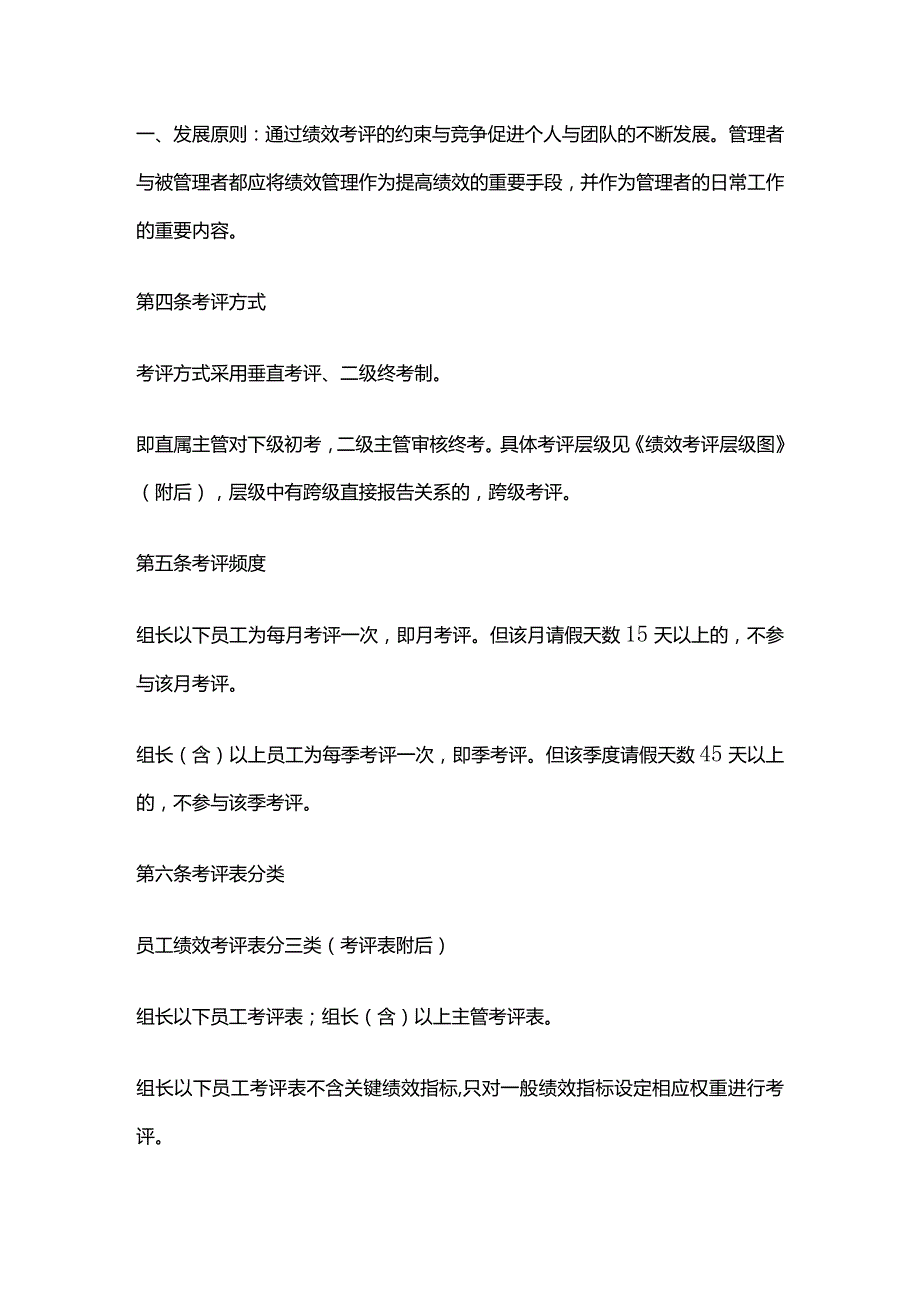 一、发展原则：通过绩效考评的约束与竞争促进个人与团队的不断发展。管理者与被管理者都应将绩效管理作为提高绩效的重要手段，并作为管理者的日常工作的重要内容。

第四条考评方式

考评方式采用垂直考评、二级终考制。

即直属主管对下级初考，二级主管审核终考。具体考评层级见《绩效考评层级图》（附后），层级中有跨级直接报告关系的，跨级考评。

第五条考评频度

组长以下员工为每月考评一次，即月考评。但该月请假天数15天以上的，不参与该月考评。

组长（含）以上员工为每季考评一次，即季考评。但该季度请假天数45天以上的，不参与该季考评。

第六条考评表分类

员工绩效考评表分三类（考评表附后）

组长以下员工考评表；组长（含）以上主管考评表。

组长以下员工考评表不含关键绩效指标,只对一般绩效指标设定相应权重进行考评。